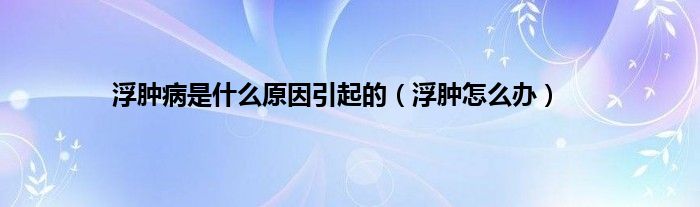 浮肿病是什么原因引起的（浮肿怎么办）